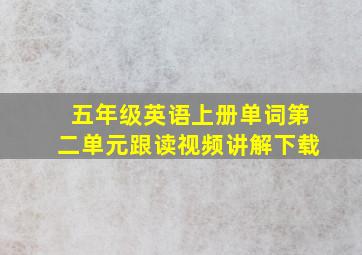 五年级英语上册单词第二单元跟读视频讲解下载